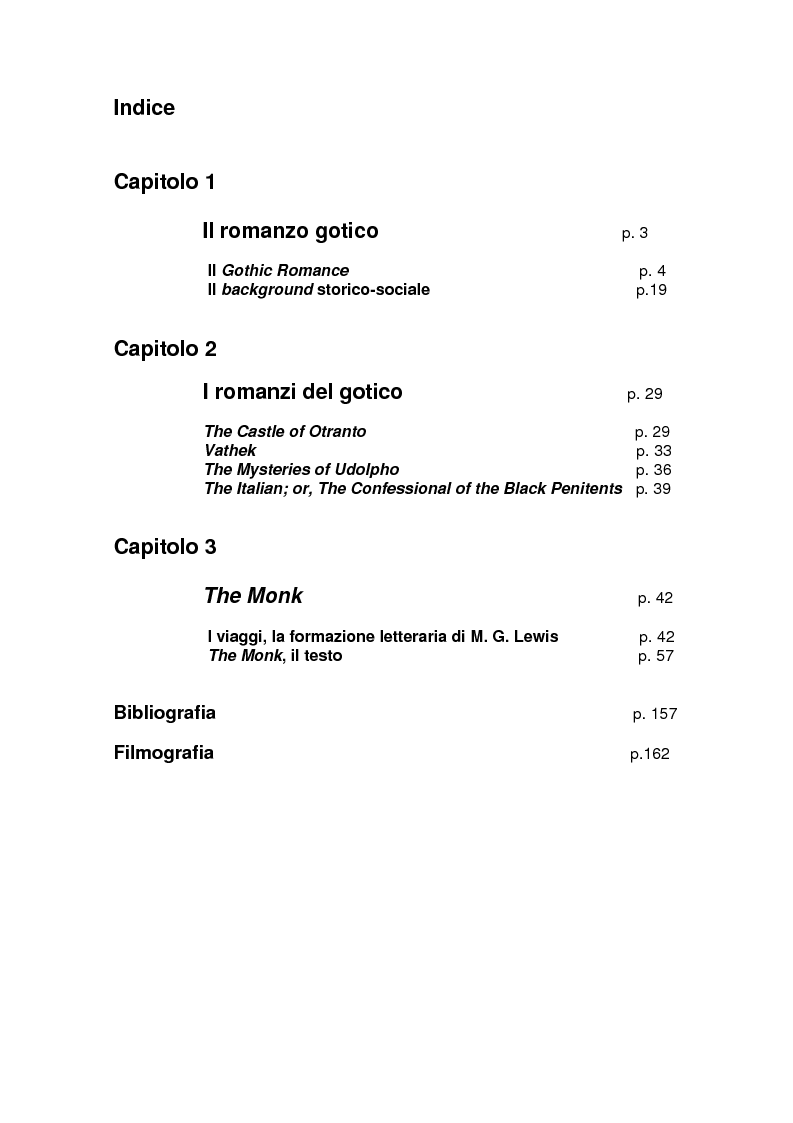 Indice

Capitolo 1

Il romanzo gotico p. 3

Il Gothic Romance p. 4
Il background storico-sociale p.19

Capitolo 2

I romanzi del gotico p. 29

The Castle of Otranto p. 29
Vathek p. 33
The Mysteries of Udolpho p. 36
The Italian; or, The Confessional of the Black Penitents p. 39

Capitolo 3

The Monk p. 42

I viaggi, la formazione letteraria di M. G. Lewis p. 42
The Monk, il testo p. 57

Bibliografia p. 157

Filmografia p.162